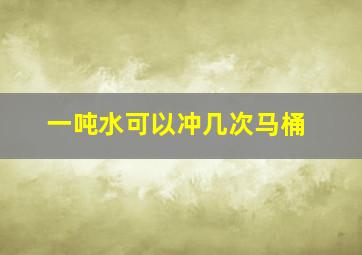 一吨水可以冲几次马桶